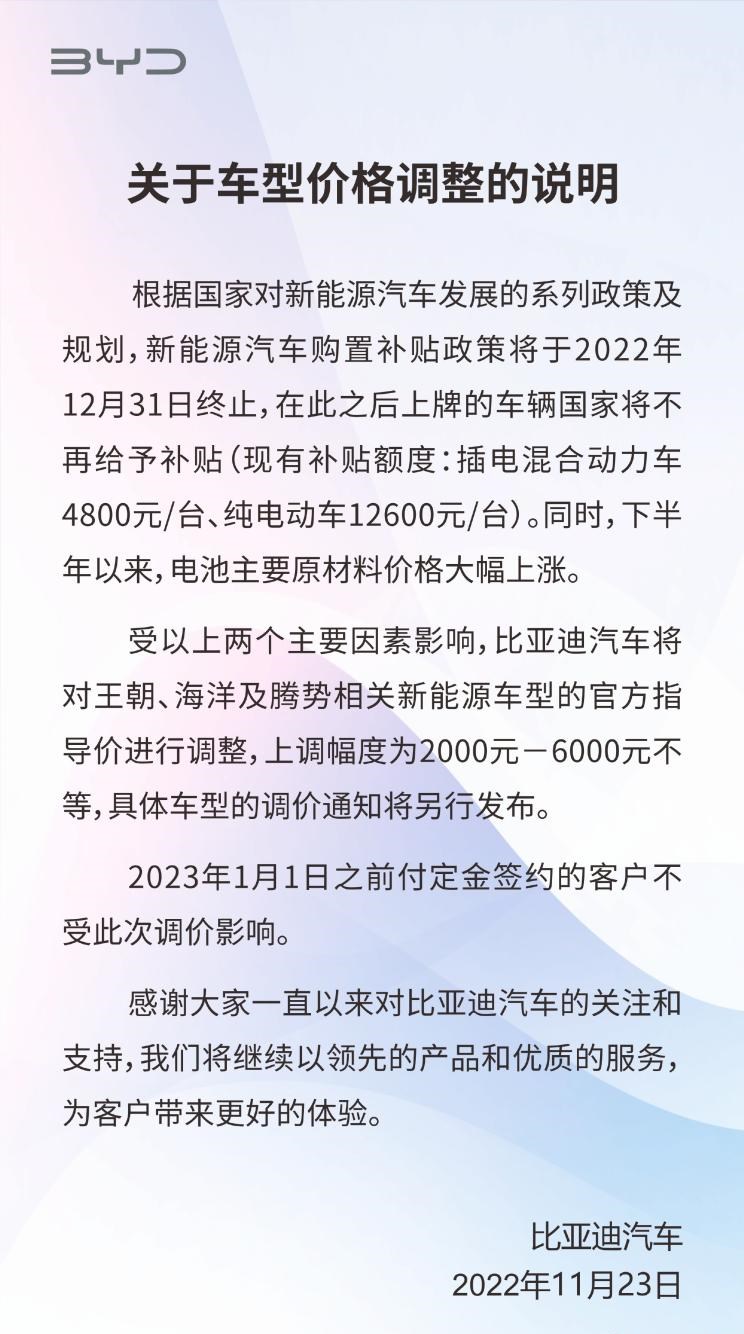 BYD

关于车型价格调整的说明

根据国家对新能源汽车发展的系列政策及规划，新能源汽车购置补贴政策将于2022年12月31日终止，在此之后上牌的车辆国家将不再给予补贴（现有补贴额度：插电混合动力车4800元/台、纯电动车12600元/台）。同时，下半年以来，电池主要原材料价格大幅上涨。

受以上两个主要因素影响，比亚迪汽车将对王朝、海洋及腾势相关新能源车型的官方指导价进行调整，上调幅度为2000元－6000元不等，具体车型的调价通知将另行发布。

2023年1月1日之前付定金签约的客户不受此次调价影响。

感谢大家一直以来对比亚迪汽车的关注和支持，我们将继续以领先的产品和优质的服务，为客户带来更好的体验。

比亚迪汽车
2022年11月23日